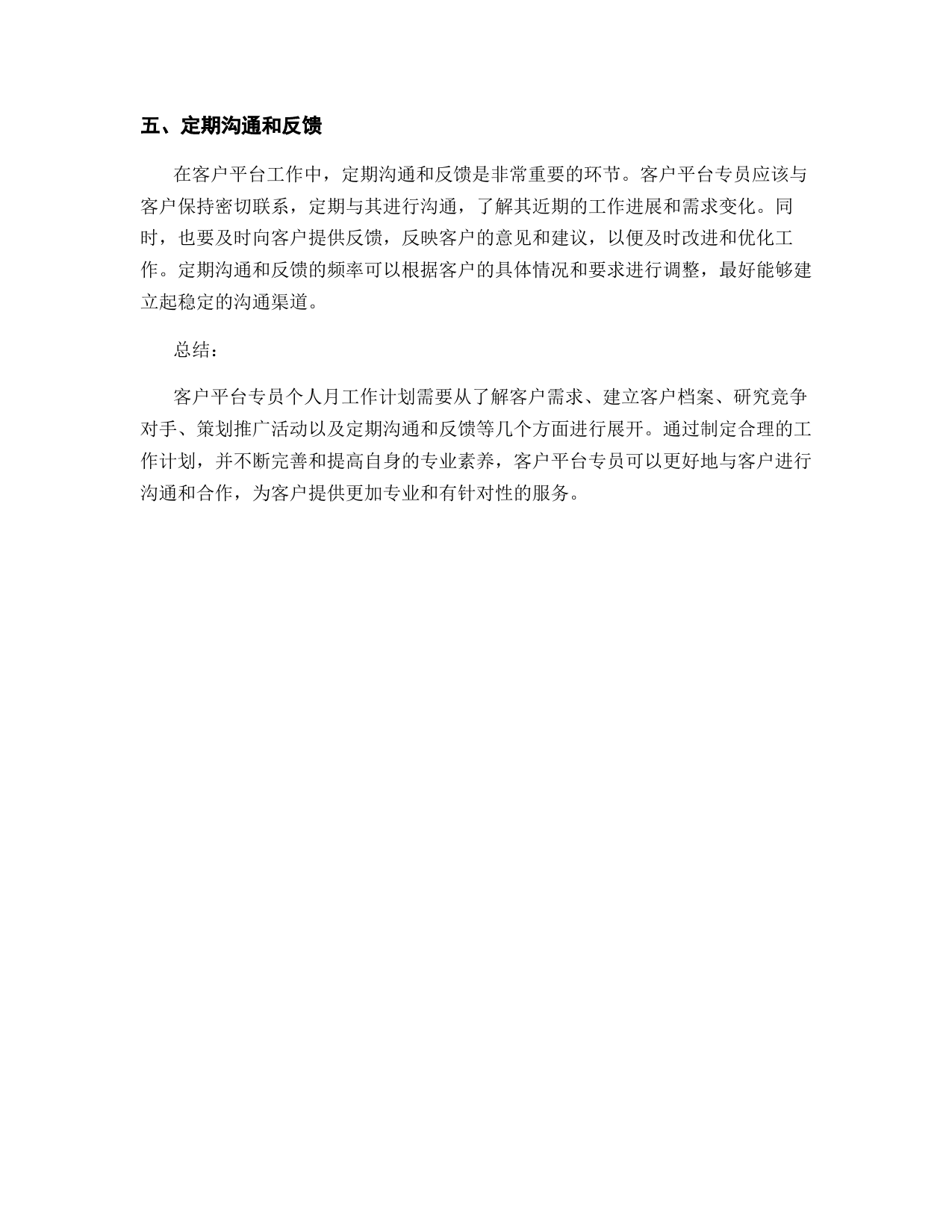 五、定期沟通和反馈

在客户平台工作中，定期沟通和反馈是非常重要的环节。客户平台专员应该与客户保持密切联系，定期与其进行沟通，了解其近期的工作进展和需求变化。同时，也要及时向客户提供反馈，反映客户的意见和建议，以便及时改进和优化工作。定期沟通和反馈的频率可以根据客户的具体情况和要求进行调整，最好能够建立起稳定的沟通渠道。

总结：

客户平台专员个人月工作计划需要从了解客户需求、建立客户档案、研究竞争对手、策划推广活动以及定期沟通和反馈等几个方面进行展开。通过制定合理的工作计划，并不断完善和提高自身的专业素养，客户平台专员可以更好地与客户进行沟通和合作，为客户提供更加专业和有针对性的服务。